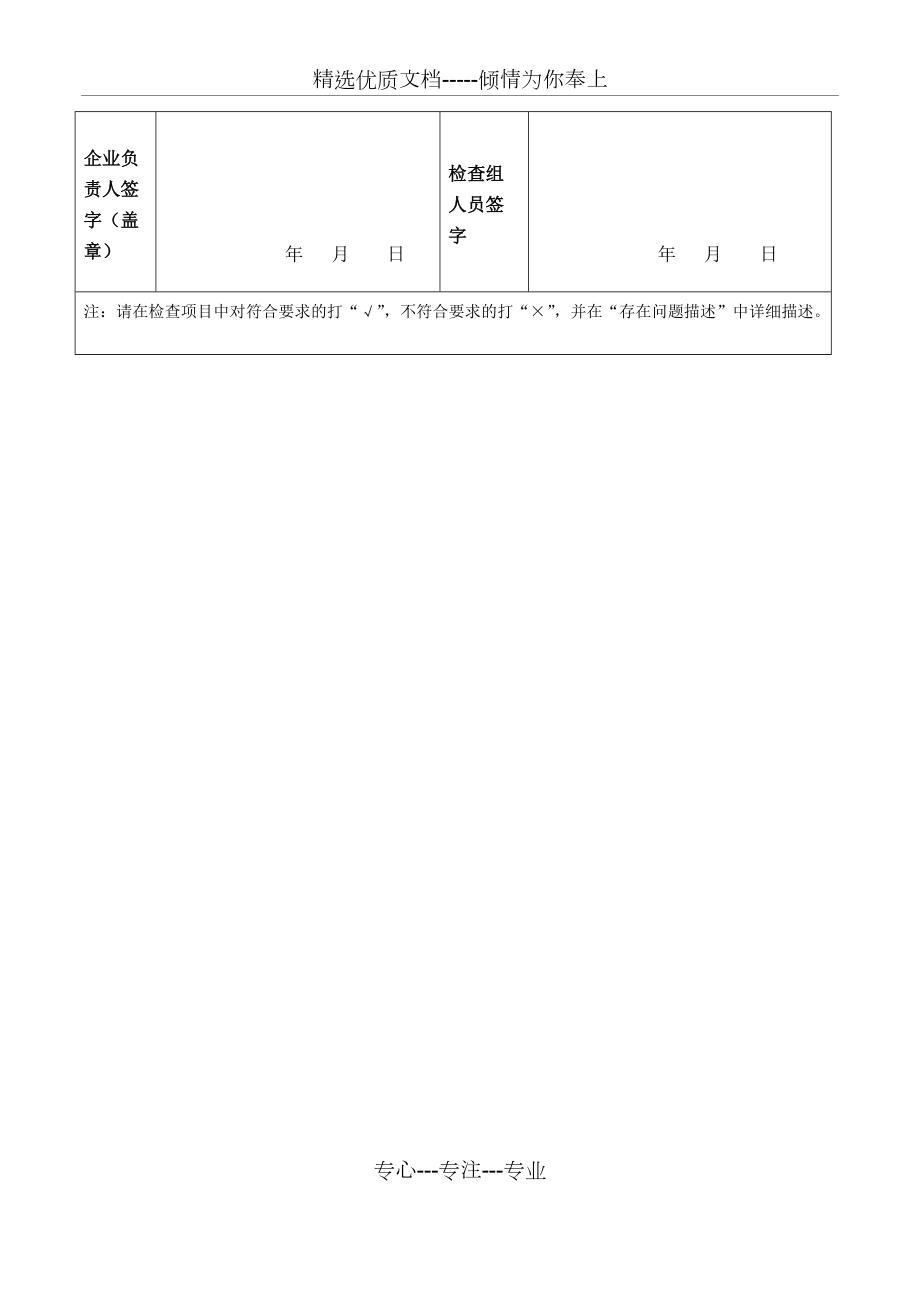 精选优质文档-----倾情为你奉上

| 企业负责人签字（盖章） | 年 月 日 | 检查组人员签字 | 年 月 日 |
|---|---|---|---|
| 注：请在检查项目中对符合要求的打“√”，不符合要求的打“×”，并在“存在问题描述”中详细描述。 | | | |

专心---专注---专业